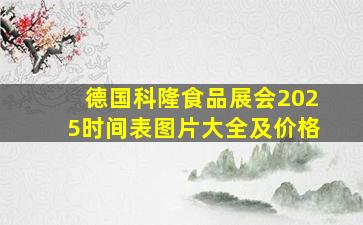 德国科隆食品展会2025时间表图片大全及价格